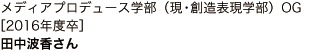 メディアプロデュース学部（現・創造表現学部）OG
[2016年度卒]
田中波香さん